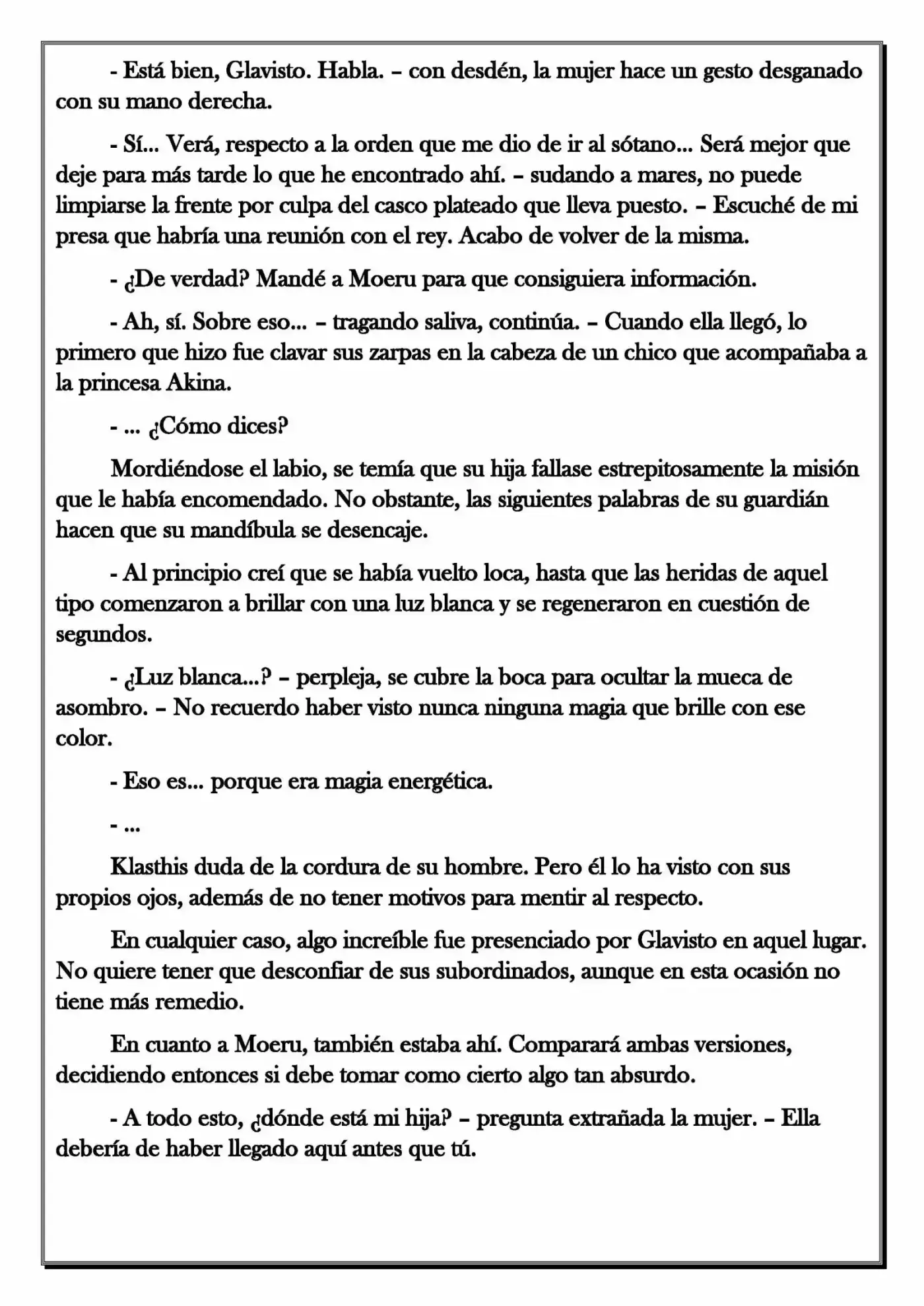 - Está bien, Glavisto. Habla. – con desdén, la mujer hace un gesto desganado con su mano derecha.

- Sí... Verá, respecto a la orden que me dio de ir al sótano... Será mejor que deje para más tarde lo que he encontrado ahí. – sudando a mares, no puede limpiarse la frente por culpa del casco plateado que lleva puesto. – Escuché de mi presa que habría una reunión con el rey. Acabo de volver de la misma.

- ¿De verdad? Mandé a Moeru para que consiguiera información.

- Ah, sí. Sobre eso... – tragando saliva, continúa. – Cuando ella llegó, lo primero que hizo fue clavar sus zarpas en la cabeza de un chico que acompañaba a la princesa Akina.

- ... ¿Cómo dices?

Mordiéndose el labio, se temía que su hija fallase estrepitosamente la misión que le había encomendado. No obstante, las siguientes palabras de su guardián hacen que su mandíbula se desencaje.

- Al principio creí que se había vuelto loca, hasta que las heridas de aquel tipo comenzaron a brillar con una luz blanca y se regeneraron en cuestión de segundos.

- ¿Luz blanca...? – perpleja, se cubre la boca para ocultar la mueca de asombro. – No recuerdo haber visto nunca ninguna magia que brille con ese color.

- Eso es... porque era magia energética.

- ...

Klasthis duda de la cordura de su hombre. Pero él lo ha visto con sus propios ojos, además de no tener motivos para mentir al respecto.

En cualquier caso, algo increíble fue presenciado por Glavisto en aquel lugar. No quiere tener que desconfiar de sus subordinados, aunque en esta ocasión no tiene más remedio.

En cuanto a Moeru, también estaba ahí. Comparará ambas versiones, decidiendo entonces si debe tomar como cierto algo tan absurdo.

- A todo esto, ¿dónde está mi hija? – pregunta extrañada la mujer. – Ella debería de haber llegado aquí antes que tú.